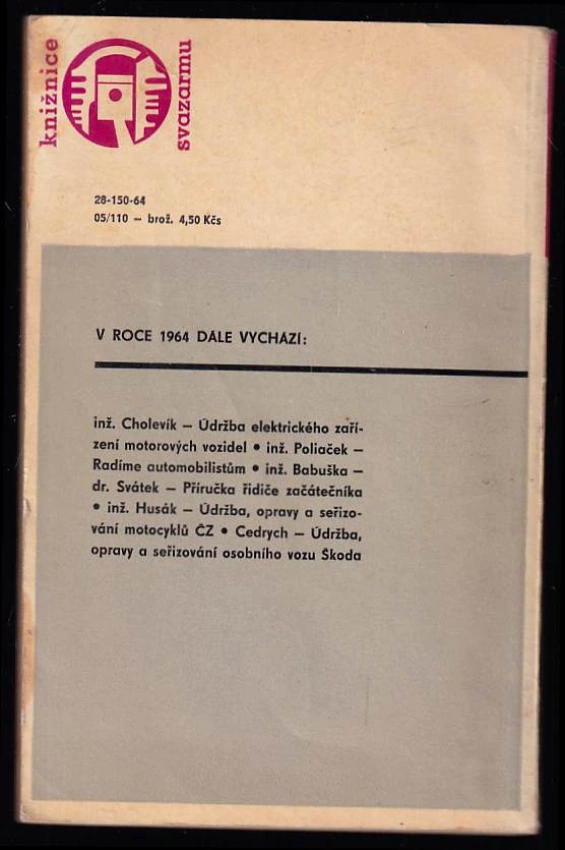 knižnice svazarmu

28-150-64
05/110 – brož. 4,50 Kčs

V ROCE 1964 DÁLE VYCHÁZÍ:

inž. Cholevík – Údržba elektrického zařízení motorových vozidel • inž. Poliaček – Radíme automobilistům • inž. Babuška – dr. Svátek – Příručka řidiče začátečníka • inž. Husák – Údržba, opravy a seřizování motocyklů ČZ • Cedrych – Údržba, opravy a seřizování osobního vozu Škoda